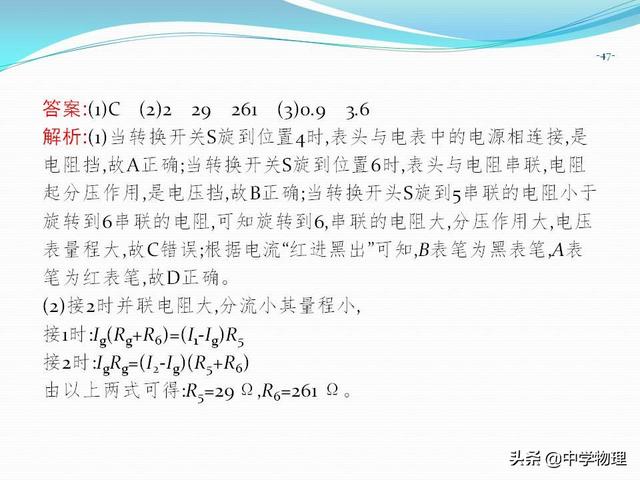 -47-

答案:(1)C (2)2 29 261 (3)0.9 3.6

解析:(1)当转换开关S旋到位置4时,表头与电表中的电源相连接,是电阻挡,故A正确;当转换开关S旋到位置6时,表头与电阻串联,电阻起分压作用,是电压挡,故B正确;当转换开头S旋到5串联的电阻小于旋转到6串联的电阻,可知旋转到6,串联的电阻大,分压作用大,电压表量程大,故C错误;根据电流“红进黑出”可知,$B$表笔为黑表笔,$A$表笔为红表笔,故D正确。

(2)接2时并联电阻大,分流小其量程小,

接1时:$I_g(R_g+R_6)=(I_1-I_g)R_5$

接2时:$I_gR_g=(I_2-I_g)(R_5+R_6)$

由以上两式可得:$R_5=29\ \Omega$,$R_6=261\ \Omega$。

头条 @中学物理